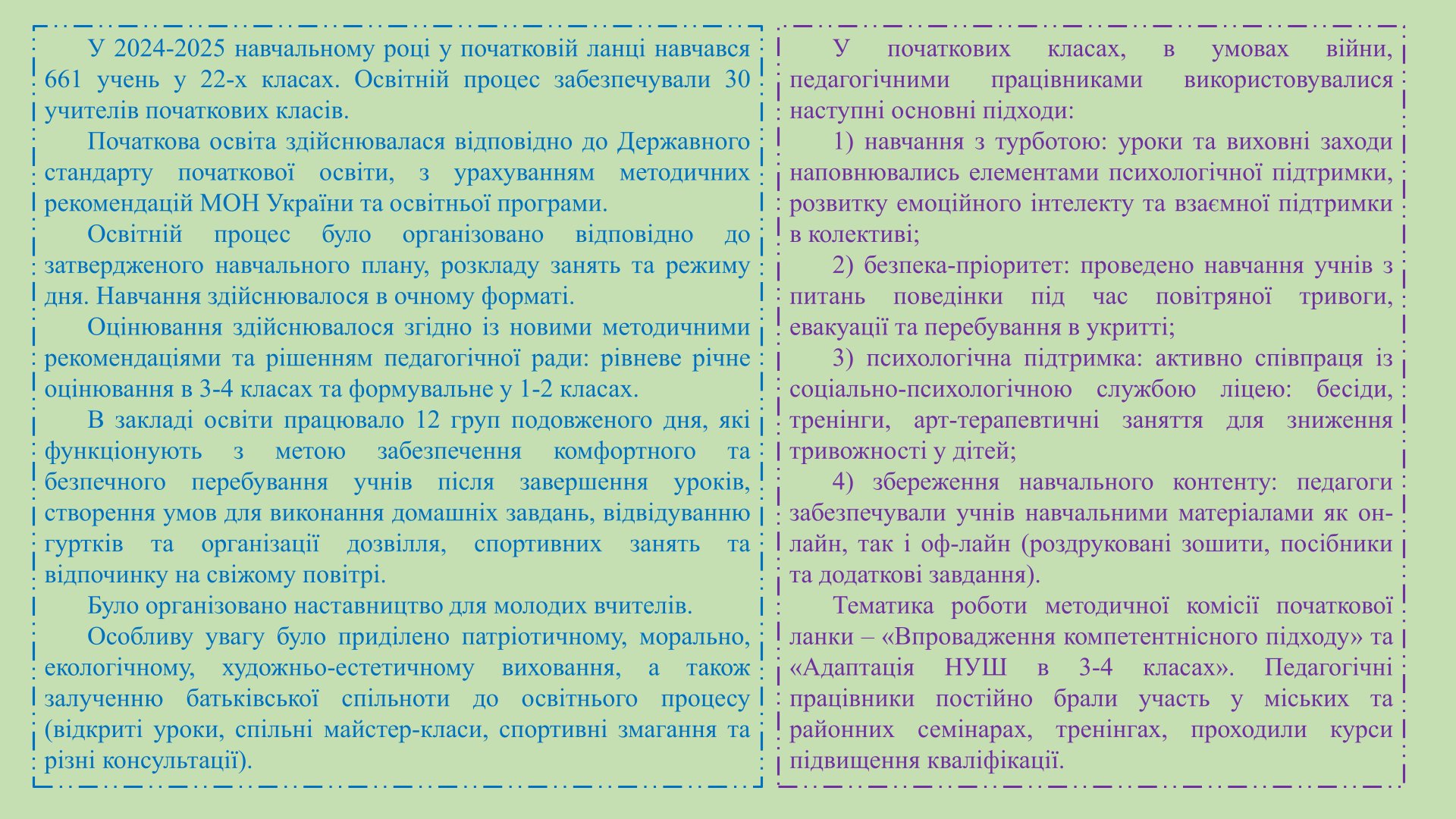 У 2024-2025 навчальному році у початковій ланці навчався 661 учень у 22-х класах. Освітній процес забезпечували 30 учителів початкових класів.

Початкова освіта здійснювалася відповідно до Державного стандарту початкової освіти, з урахуванням методичних рекомендацій МОН України та освітньої програми.

Освітній процес було організовано відповідно до затвердженого навчального плану, розкладу занять та режиму дня. Навчання здійснювалося в очному форматі.

Оцінювання здійснювалося згідно із новими методичними рекомендаціями та рішенням педагогічної ради: рівневе річне оцінювання в 3-4 класах та формувальне у 1-2 класах.

В закладі освіти працювало 12 груп подовженого дня, які функціонують з метою забезпечення комфортного та безпечного перебування учнів після завершення уроків, створення умов для виконання домашніх завдань, відвідуванню гуртків та організації дозвілля, спортивних занять та відпочинку на свіжому повітрі.

Було організовано наставництво для молодих вчителів.

Особливу увагу було приділено патріотичному, морально, екологічному, художньо-естетичному виховання, а також залученню батьківської спільноти до освітнього процесу (відкриті уроки, спільні майстер-класи, спортивні змагання та різні консультації).

У початкових класах, в умовах війни, педагогічними працівниками використовувалися наступні основні підходи:

1) навчання з турботою: уроки та виховні заходи наповнювались елементами психологічної підтримки, розвитку емоційного інтелекту та взаємної підтримки в колективі;

2) безпека-пріоритет: проведено навчання учнів з питань поведінки під час повітряної тривоги, евакуації та перебування в укритті;

3) психологічна підтримка: активно співпраця із соціально-психологічною службою ліцею: бесіди, тренінги, арт-терапевтичні заняття для зниження тривожності у дітей;

4) збереження навчального контенту: педагоги забезпечували учнів навчальними матеріалами як он-лайн, так і оф-лайн (роздруковані зошити, посібники та додаткові завдання).

Тематика роботи методичної комісії початкової ланки – «Впровадження компетентнісного підходу» та «Адаптація НУШ в 3-4 класах». Педагогічні працівники постійно брали участь у міських та районних семінарах, тренінгах, проходили курси підвищення кваліфікації.